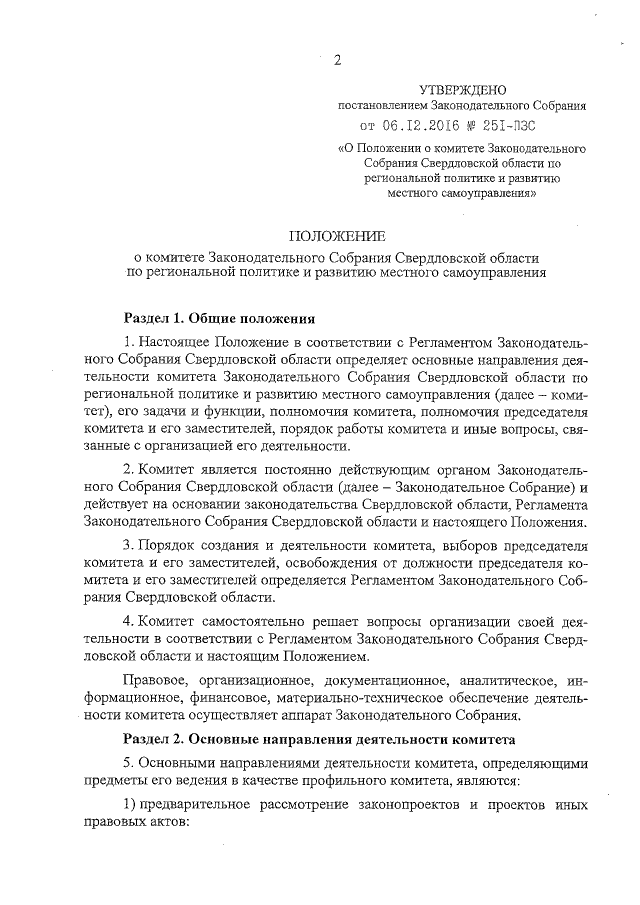 2

УТВЕРЖДЕНО
постановлением Законодательного Собрания
от 06.12.2016 № 251-ПЗС
«О Положении о комитете Законодательного Собрания Свердловской области по региональной политике и развитию местного самоуправления»

ПОЛОЖЕНИЕ
о комитете Законодательного Собрания Свердловской области по региональной политике и развитию местного самоуправления

Раздел 1. Общие положения

1. Настоящее Положение в соответствии с Регламентом Законодательного Собрания Свердловской области определяет основные направления деятельности комитета Законодательного Собрания Свердловской области по региональной политике и развитию местного самоуправления (далее – комитет), его задачи и функции, полномочия комитета, полномочия председателя комитета и его заместителей, порядок работы комитета и иные вопросы, связанные с организацией его деятельности.

2. Комитет является постоянно действующим органом Законодательного Собрания Свердловской области (далее – Законодательное Собрание) и действует на основании законодательства Свердловской области, Регламента Законодательного Собрания Свердловской области и настоящего Положения.

3. Порядок создания и деятельности комитета, выборов председателя комитета и его заместителей, освобождения от должности председателя комитета и его заместителей определяется Регламентом Законодательного Собрания Свердловской области.

4. Комитет самостоятельно решает вопросы организации своей деятельности в соответствии с Регламентом Законодательного Собрания Свердловской области и настоящим Положением.

Правовое, организационное, документационное, аналитическое, информационное, финансовое, материально-техническое обеспечение деятельности комитета осуществляет аппарат Законодательного Собрания.

Раздел 2. Основные направления деятельности комитета

5. Основными направлениями деятельности комитета, определяющими предметы его ведения в качестве профильного комитета, являются:

1) предварительное рассмотрение законопроектов и проектов иных правовых актов: